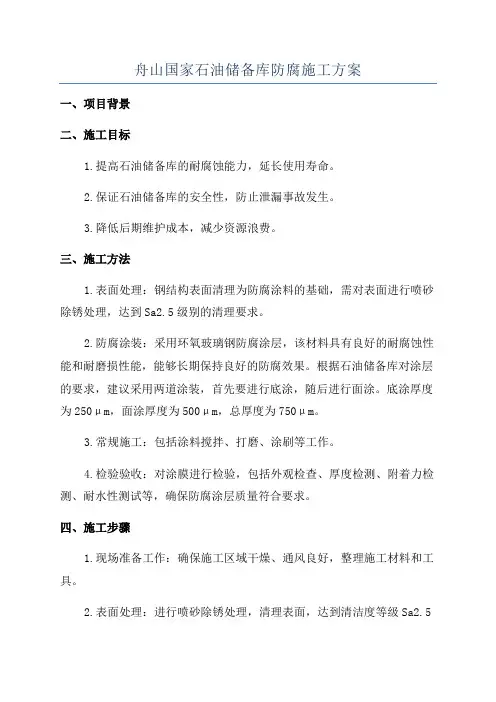 舟山国家石油储备库防腐施工方案

一、项目背景

二、施工目标

1.提高石油储备库的耐腐蚀能力，延长使用寿命。

2.保证石油储备库的安全性，防止泄漏事故发生。

3.降低后期维护成本，减少资源浪费。

三、施工方法

1.表面处理：钢结构表面清理为防腐涂料的基础，需对表面进行喷砂除锈处理，达到Sa2.5级别的清理要求。

2.防腐涂装：采用环氧玻璃钢防腐涂层，该材料具有良好的耐腐蚀性能和耐磨损性能，能够长期保持良好的防腐效果。根据石油储备库对涂层的要求，建议采用两道涂装，首先要进行底涂，随后进行面涂。底涂厚度为250μm，面涂厚度为500μm，总厚度为750μm。

3.常规施工：包括涂料搅拌、打磨、涂刷等工作。

4.检验验收：对涂膜进行检验，包括外观检查、厚度检测、附着力检测、耐水性测试等，确保防腐涂层质量符合要求。

四、施工步骤

1.现场准备工作：确保施工区域干燥、通风良好，整理施工材料和工具。

2.表面处理：进行喷砂除锈处理，清理表面，达到清洁度等级Sa2.5